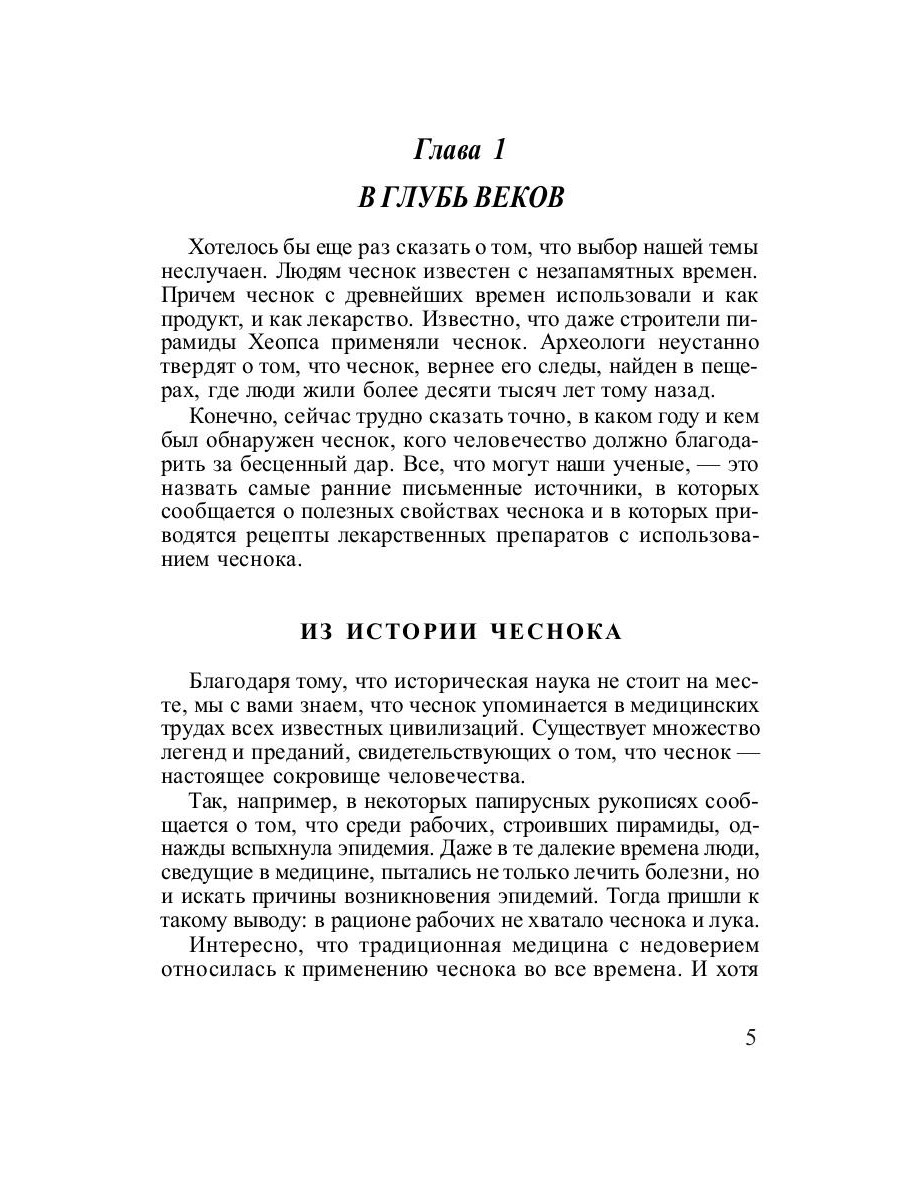 Глава 1

В ГЛУБЬ ВЕКОВ

Хотелось бы еще раз сказать о том, что выбор нашей темы неслучаен. Людям чеснок известен с незапамятных времен. Причем чеснок с древнейших времен использовали и как продукт, и как лекарство. Известно, что даже строители пирамиды Хеопса применяли чеснок. Археологи неустанно твердят о том, что чеснок, вернее его следы, найден в пещерах, где люди жили более десяти тысяч лет тому назад.

Конечно, сейчас трудно сказать точно, в каком году и кем был обнаружен чеснок, кого человечество должно благодарить за бесценный дар. Все, что могут наши ученые, — это назвать самые ранние письменные источники, в которых сообщается о полезных свойствах чеснока и в которых приводятся рецепты лекарственных препаратов с использованием чеснока.

ИЗ ИСТОРИИ ЧЕСНОКА

Благодаря тому, что историческая наука не стоит на месте, мы с вами знаем, что чеснок упоминается в медицинских трудах всех известных цивилизаций. Существует множество легенд и преданий, свидетельствующих о том, что чеснок — настоящее сокровище человечества.

Так, например, в некоторых папирусных рукописях сообщается о том, что среди рабочих, строивших пирамиды, однажды вспыхнула эпидемия. Даже в те далекие времена люди, сведущие в медицине, пытались не только лечить болезни, но и искать причины возникновения эпидемий. Тогда пришли к такому выводу: в рационе рабочих не хватало чеснока и лука.

Интересно, что традиционная медицина с недоверием относилась к применению чеснока во все времена. И хотя

5